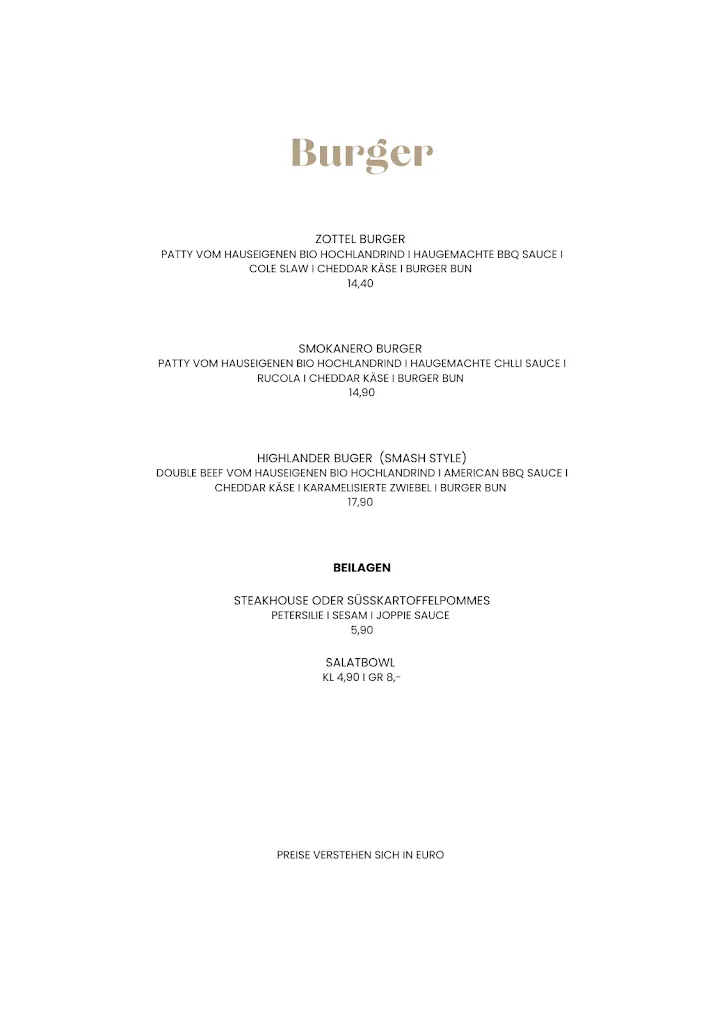 Burger

ZOTTEL BURGER
PATTY VOM HAUSEIGENEN BIO HOCHLANDRIND I HAUGEMACHTE BBQ SAUCE I COLE SLAW I CHEDDAR KÄSE I BURGER BUN
14,40

SMOKANERO BURGER
PATTY VOM HAUSEIGENEN BIO HOCHLANDRIND I HAUGEMACHTE CHLLI SAUCE I RUCOLA I CHEDDAR KÄSE I BURGER BUN
14,90

HIGHLANDER BUGER (SMASH STYLE)
DOUBLE BEEF VOM HAUSEIGENEN BIO HOCHLANDRIND I AMERICAN BBQ SAUCE I CHEDDAR KÄSE I KARAMELISIERTE ZWIEBEL I BURGER BUN
17,90

BEILAGEN

STEAKHOUSE ODER SÜSSKARTOFFELPOMMES
PETERSILIE I SESAM I JOPPIE SAUCE
5,90

SALATBOWL
KL 4,90 I GR 8,-

PREISE VERSTEHEN SICH IN EURO